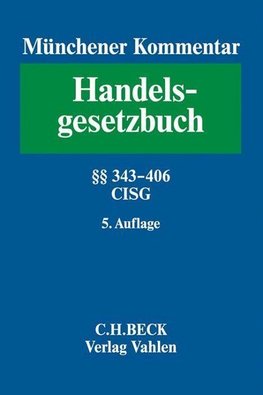 Münchener Kommentar

Handelsgesetzbuch

§§ 343–406
CISG

5. Auflage

C.H.BECK
Verlag Vahlen